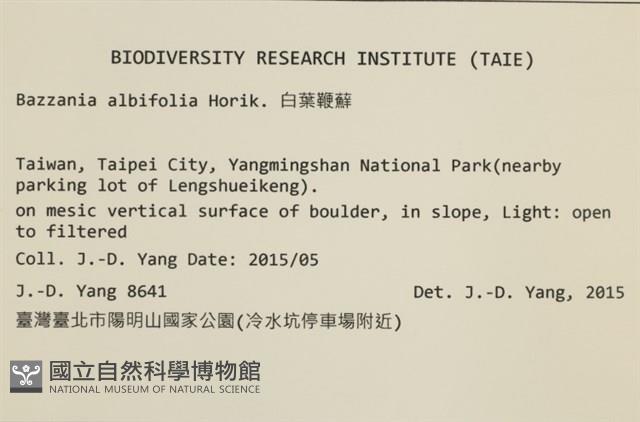 BIODIVERSITY RESEARCH INSTITUTE (TAIE)

Bazzania albifolia Horik. 白葉鞭蘚

Taiwan, Taipei City, Yangmingshan National Park(nearby parking lot of Lengshueikeng).

on mesic vertical surface of boulder, in slope, Light: open to filtered

Coll. J.-D. Yang Date: 2015/05

J.-D. Yang 8641

Det. J.-D. Yang, 2015

臺灣臺北市陽明山國家公園(冷水坑停車場附近)

國立自然科學博物館
NATIONAL MUSEUM OF NATURAL SCIENCE